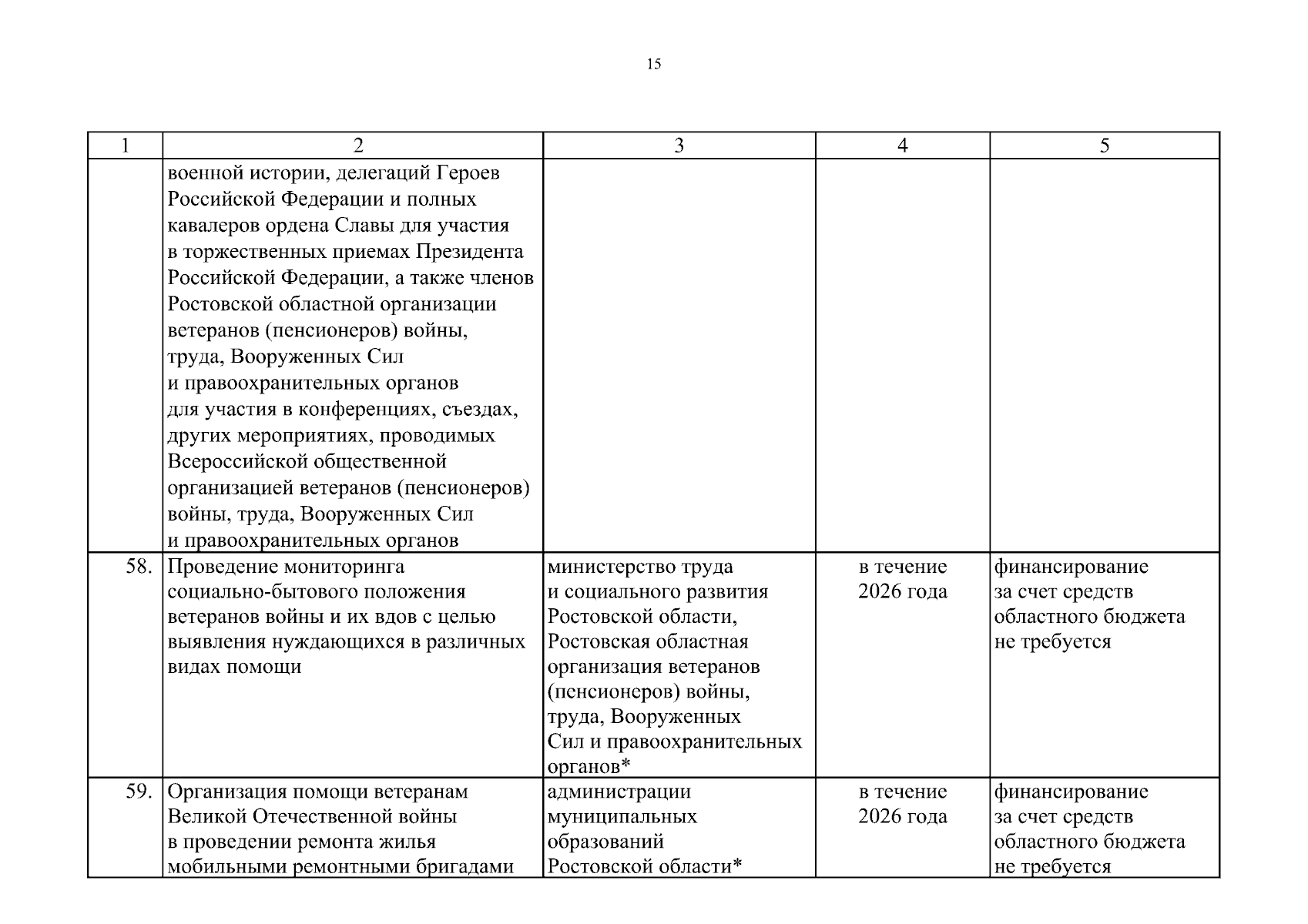 15

| 1 | 2 | 3 | 4 | 5 |
|---|---|---|---|---|
| | военной истории, делегаций Героев Российской Федерации и полных кавалеров ордена Славы для участия в торжественных приемах Президента Российской Федерации, а также членов Ростовской областной организации ветеранов (пенсионеров) войны, труда, Вооруженных Сил и правоохранительных органов для участия в конференциях, съездах, других мероприятиях, проводимых Всероссийской общественной организацией ветеранов (пенсионеров) войны, труда, Вооруженных Сил и правоохранительных органов | | | |
| 58. | Проведение мониторинга социально-бытового положения ветеранов войны и их вдов с целью выявления нуждающихся в различных видах помощи | министерство труда и социального развития Ростовской области, Ростовская областная организация ветеранов (пенсионеров) войны, труда, Вооруженных Сил и правоохранительных органов* | в течение 2026 года | финансирование за счет средств областного бюджета не требуется |
| 59. | Организация помощи ветеранам Великой Отечественной войны в проведении ремонта жилья мобильными ремонтными бригадами | администрации муниципальных образований Ростовской области* | в течение 2026 года | финансирование за счет средств областного бюджета не требуется |